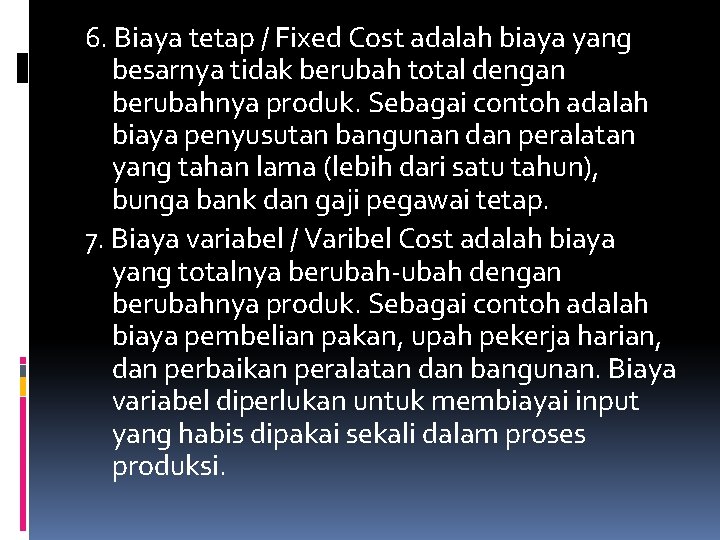 6. Biaya tetap / Fixed Cost adalah biaya yang besarnya tidak berubah total dengan berubahnya produk. Sebagai contoh adalah biaya penyusutan bangunan dan peralatan yang tahan lama (lebih dari satu tahun), bunga bank dan gaji pegawai tetap.

7. Biaya variabel / Varibel Cost adalah biaya yang totalnya berubah-ubah dengan berubahnya produk. Sebagai contoh adalah biaya pembelian pakan, upah pekerja harian, dan perbaikan peralatan dan bangunan. Biaya variabel diperlukan untuk membiayai input yang habis dipakai sekali dalam proses produksi.